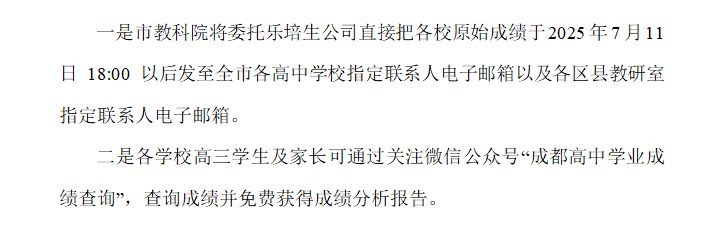 一是市教科院将委托乐培生公司直接把各校原始成绩于 2025 年 7 月 11 日 18:00 以后发至全市各高中学校指定联系人电子邮箱以及各区县教研室指定联系人电子邮箱。

二是各学校高三学生及家长可通过关注微信公众号“成都高中学业成绩查询”，查询成绩并免费获得成绩分析报告。